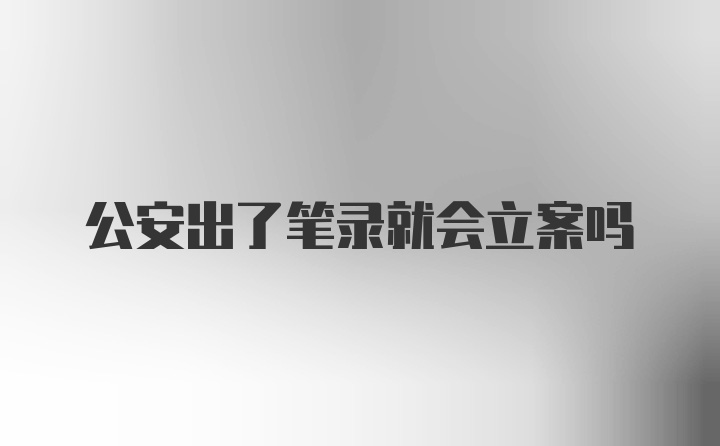 公安出了笔录就会立案吗